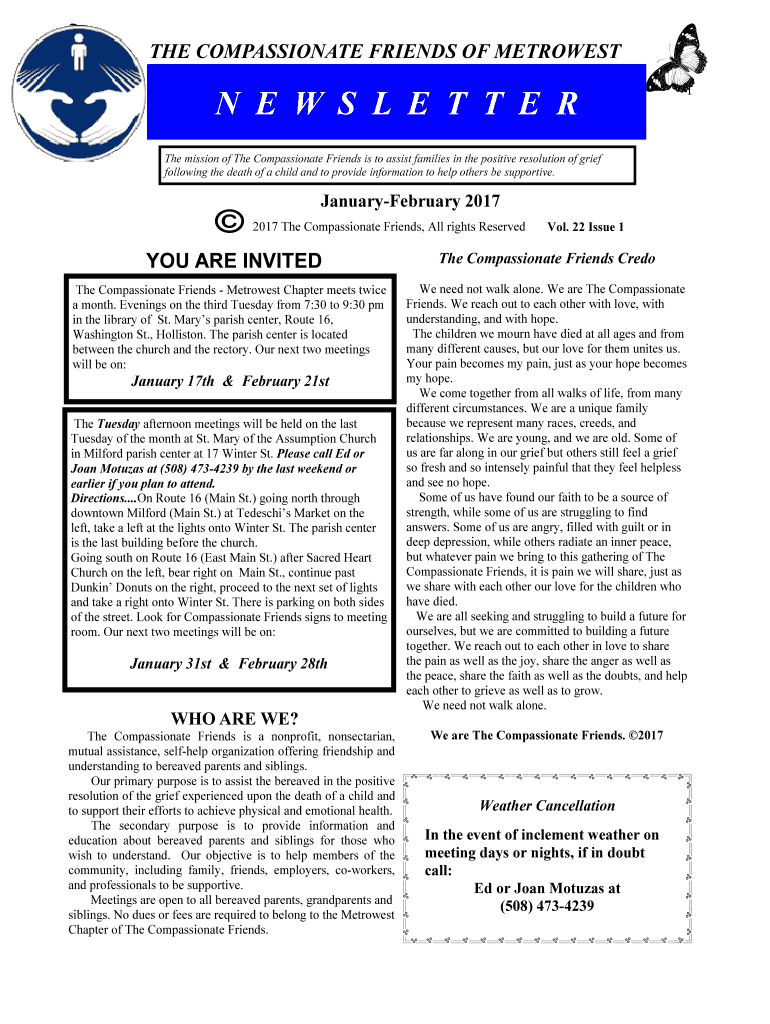 THE COMPASSIONATE FRIENDS OF METROWEST

N E W S L E T T E R

The mission of The Compassionate Friends is to assist families in the positive resolution of grief following the death of a child and to provide information to help others be supportive.

January-February 2017

© 2017 The Compassionate Friends, All rights Reserved Vol. 22 Issue 1

YOU ARE INVITED

The Compassionate Friends - Metrowest Chapter meets twice a month. Evenings on the third Tuesday from 7:30 to 9:30 pm in the library of St. Mary's parish center, Route 16, Washington St., Holliston. The parish center is located between the church and the rectory. Our next two meetings will be on:

January 17th & February 21st

The Tuesday afternoon meetings will be held on the last Tuesday of the month at St. Mary of the Assumption Church in Milford parish center at 17 Winter St. Please call Ed or Joan Motuzas at (508) 473-4239 by the last weekend or earlier if you plan to attend.
Directions....On Route 16 (Main St.) going north through downtown Milford (Main St.) at Tedeschi's Market on the left, take a left at the lights onto Winter St. The parish center is the last building before the church.
Going south on Route 16 (East Main St.) after Sacred Heart Church on the left, bear right on Main St., continue past Dunkin' Donuts on the right, proceed to the next set of lights and take a right onto Winter St. There is parking on both sides of the street. Look for Compassionate Friends signs to meeting room. Our next two meetings will be on:

January 31st & February 28th

WHO ARE WE?

The Compassionate Friends is a nonprofit, nonsectarian, mutual assistance, self-help organization offering friendship and understanding to bereaved parents and siblings.
Our primary purpose is to assist the bereaved in the positive resolution of the grief experienced upon the death of a child and to support their efforts to achieve physical and emotional health.
The secondary purpose is to provide information and education about bereaved parents and siblings for those who wish to understand. Our objective is to help members of the community, including family, friends, employers, co-workers, and professionals to be supportive.
Meetings are open to all bereaved parents, grandparents and siblings. No dues or fees are required to belong to the Metrowest Chapter of The Compassionate Friends.

The Compassionate Friends Credo

We need not walk alone. We are The Compassionate Friends. We reach out to each other with love, with understanding, and with hope.
The children we mourn have died at all ages and from many different causes, but our love for them unites us. Your pain becomes my pain, just as your hope becomes my hope.
We come together from all walks of life, from many different circumstances. We are a unique family because we represent many races, creeds, and relationships. We are young, and we are old. Some of us are far along in our grief but others still feel a grief so fresh and so intensely painful that they feel helpless and see no hope.
Some of us have found our faith to be a source of strength, while some of us are struggling to find answers. Some of us are angry, filled with guilt or in deep depression, while others radiate an inner peace, but whatever pain we bring to this gathering of The Compassionate Friends, it is pain we will share, just as we share with each other our love for the children who have died.
We are all seeking and struggling to build a future for ourselves, but we are committed to building a future together. We reach out to each other in love to share the pain as well as the joy, share the anger as well as the peace, share the faith as well as the doubts, and help each other to grieve as well as to grow.
We need not walk alone.

We are The Compassionate Friends. ©2017

Weather Cancellation

In the event of inclement weather on meeting days or nights, if in doubt call:
Ed or Joan Motuzas at
(508) 473-4239